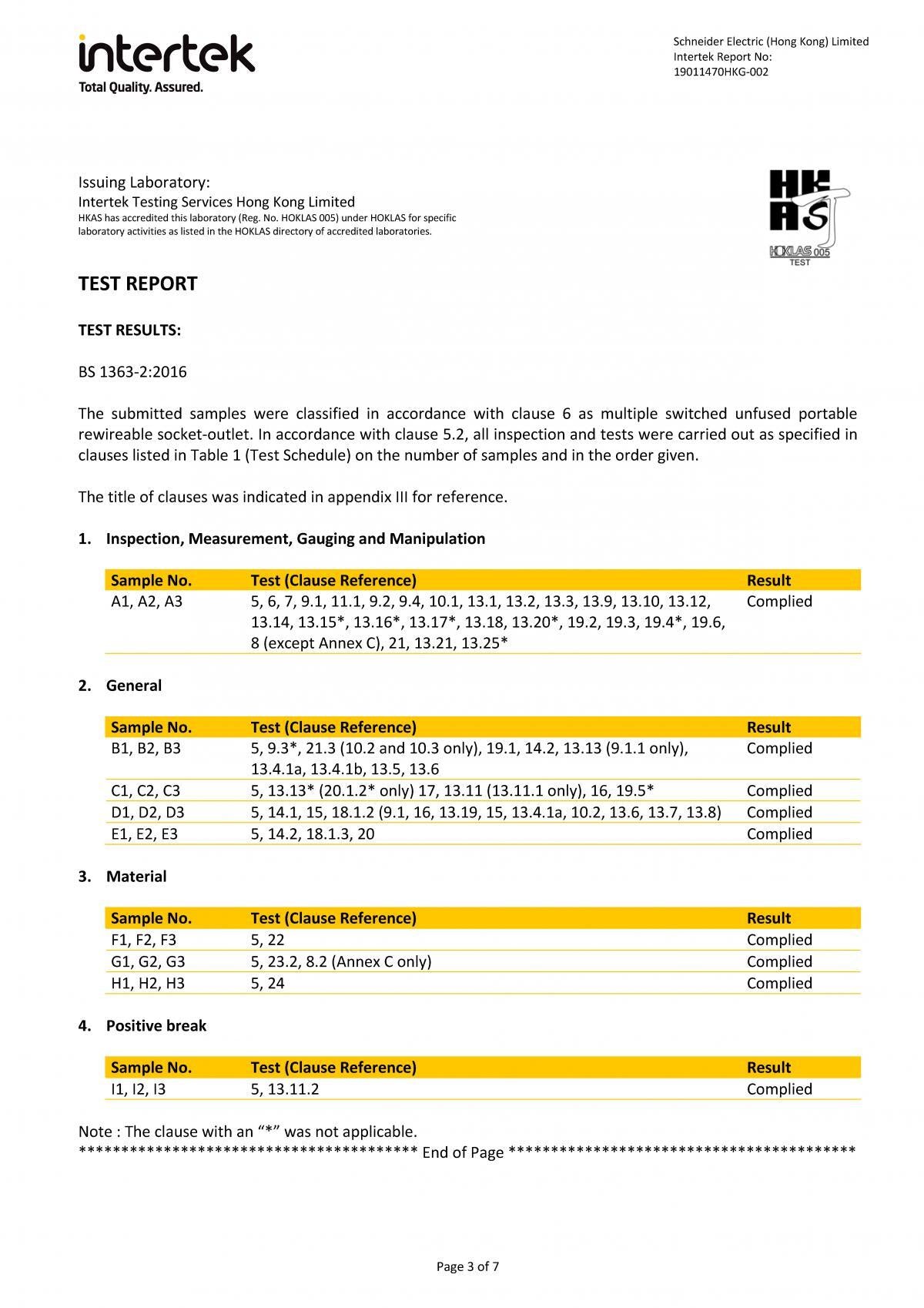 intertek
Total Quality. Assured.

Schneider Electric (Hong Kong) Limited
Intertek Report No:
19011470HKG-002

Issuing Laboratory:
Intertek Testing Services Hong Kong Limited
HKAS has accredited this laboratory (Reg. No. HOKLAS 005) under HOKLAS for specific laboratory activities as listed in the HOKLAS directory of accredited laboratories.

HKAS
HOKLAS 005
TEST

TEST REPORT

TEST RESULTS:

BS 1363-2:2016

The submitted samples were classified in accordance with clause 6 as multiple switched unfused portable rewireable socket-outlet. In accordance with clause 5.2, all inspection and tests were carried out as specified in clauses listed in Table 1 (Test Schedule) on the number of samples and in the order given.

The title of clauses was indicated in appendix III for reference.

1. Inspection, Measurement, Gauging and Manipulation

| Sample No. | Test (Clause Reference) | Result |
|---|---|---|
| A1, A2, A3 | 5, 6, 7, 9.1, 11.1, 9.2, 9.4, 10.1, 13.1, 13.2, 13.3, 13.9, 13.10, 13.12, 13.14, 13.15*, 13.16*, 13.17*, 13.18, 13.20*, 19.2, 19.3, 19.4*, 19.6, 8 (except Annex C), 21, 13.21, 13.25* | Complied |

2. General

| Sample No. | Test (Clause Reference) | Result |
|---|---|---|
| B1, B2, B3 | 5, 9.3*, 21.3 (10.2 and 10.3 only), 19.1, 14.2, 13.13 (9.1.1 only), 13.4.1a, 13.4.1b, 13.5, 13.6 | Complied |
| C1, C2, C3 | 5, 13.13* (20.1.2* only) 17, 13.11 (13.11.1 only), 16, 19.5* | Complied |
| D1, D2, D3 | 5, 14.1, 15, 18.1.2 (9.1, 16, 13.19, 15, 13.4.1a, 10.2, 13.6, 13.7, 13.8) | Complied |
| E1, E2, E3 | 5, 14.2, 18.1.3, 20 | Complied |

3. Material

| Sample No. | Test (Clause Reference) | Result |
|---|---|---|
| F1, F2, F3 | 5, 22 | Complied |
| G1, G2, G3 | 5, 23.2, 8.2 (Annex C only) | Complied |
| H1, H2, H3 | 5, 24 | Complied |

4. Positive break

| Sample No. | Test (Clause Reference) | Result |
|---|---|---|
| I1, I2, I3 | 5, 13.11.2 | Complied |

Note : The clause with an “*” was not applicable.
**************************************** End of Page *****************************************

Page 3 of 7